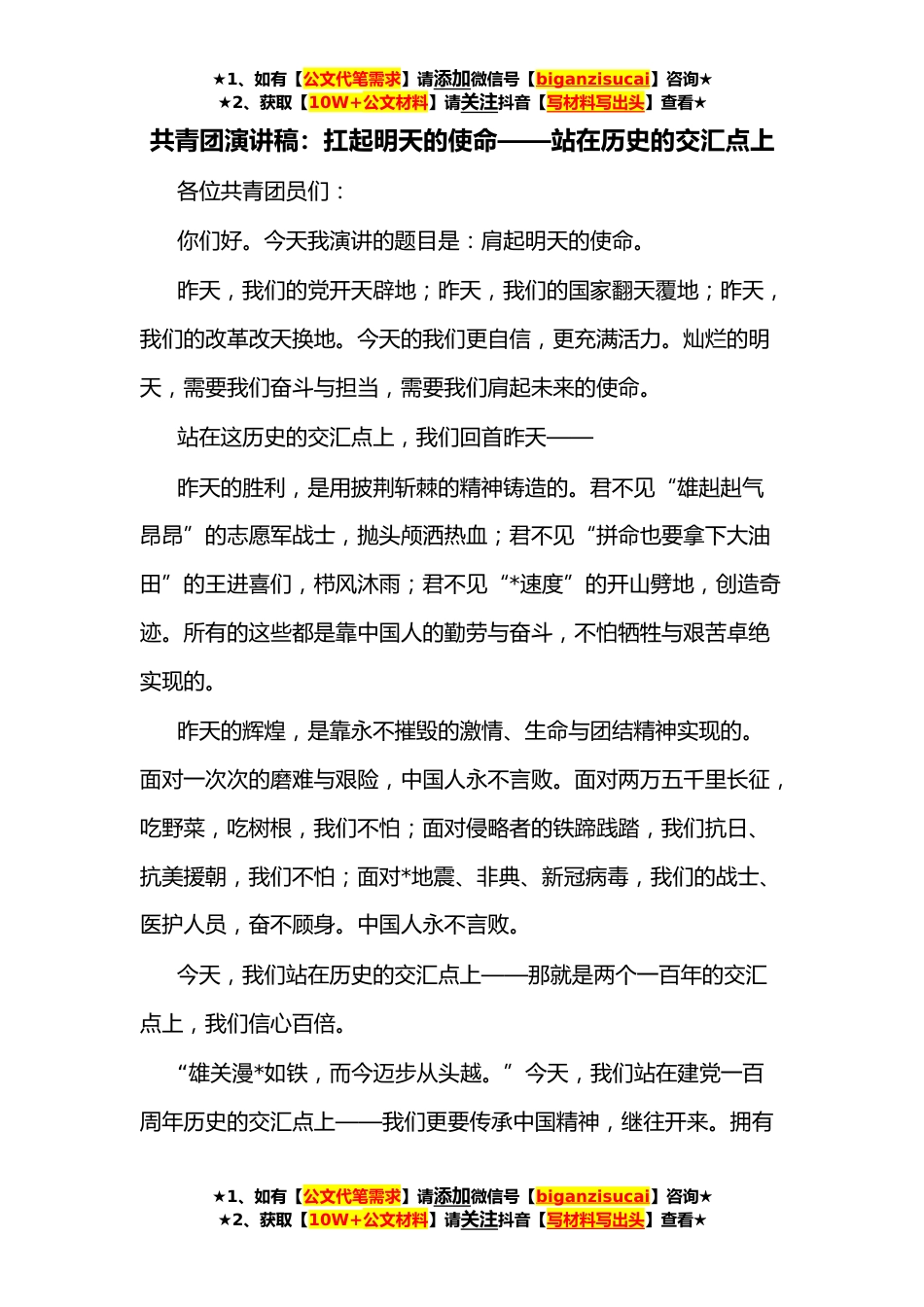 ★1、如有【公文代笔需求】请添加微信号【biganzisucai】咨询★
★2、获取【10W+公文材料】请关注抖音【写材料写出头】查看★

共青团演讲稿：扛起明天的使命——站在历史的交汇点上

各位共青团员们：

你们好。今天我演讲的题目是：肩起明天的使命。

昨天，我们的党开天辟地；昨天，我们的国家翻天覆地；昨天，我们的改革改天换地。今天的我们更自信，更充满活力。灿烂的明天，需要我们奋斗与担当，需要我们肩起未来的使命。

站在这历史的交汇点上，我们回首昨天——

昨天的胜利，是用披荆斩棘的精神铸造的。君不见“雄赳赳气昂昂”的志愿军战士，抛头颅洒热血；君不见“拼命也要拿下大油田”的王进喜们，栉风沐雨；君不见“*速度”的开山劈地，创造奇迹。所有的这些都是靠中国人的勤劳与奋斗，不怕牺牲与艰苦卓绝实现的。

昨天的辉煌，是靠永不摧毁的激情、生命与团结精神实现的。面对一次次的磨难与艰险，中国人永不言败。面对两万五千里长征，吃野菜，吃树根，我们不怕；面对侵略者的铁蹄践踏，我们抗日、抗美援朝，我们不怕；面对*地震、非典、新冠病毒，我们的战士、医护人员，奋不顾身。中国人永不言败。

今天，我们站在历史的交汇点上——那就是两个一百年的交汇点上，我们信心百倍。

“雄关漫*如铁，而今迈步从头越。”今天，我们站在建党一百周年历史的交汇点上——我们更要传承中国精神，继往开来。拥有

★1、如有【公文代笔需求】请添加微信号【biganzisucai】咨询★
★2、获取【10W+公文材料】请关注抖音【写材料写出头】查看★